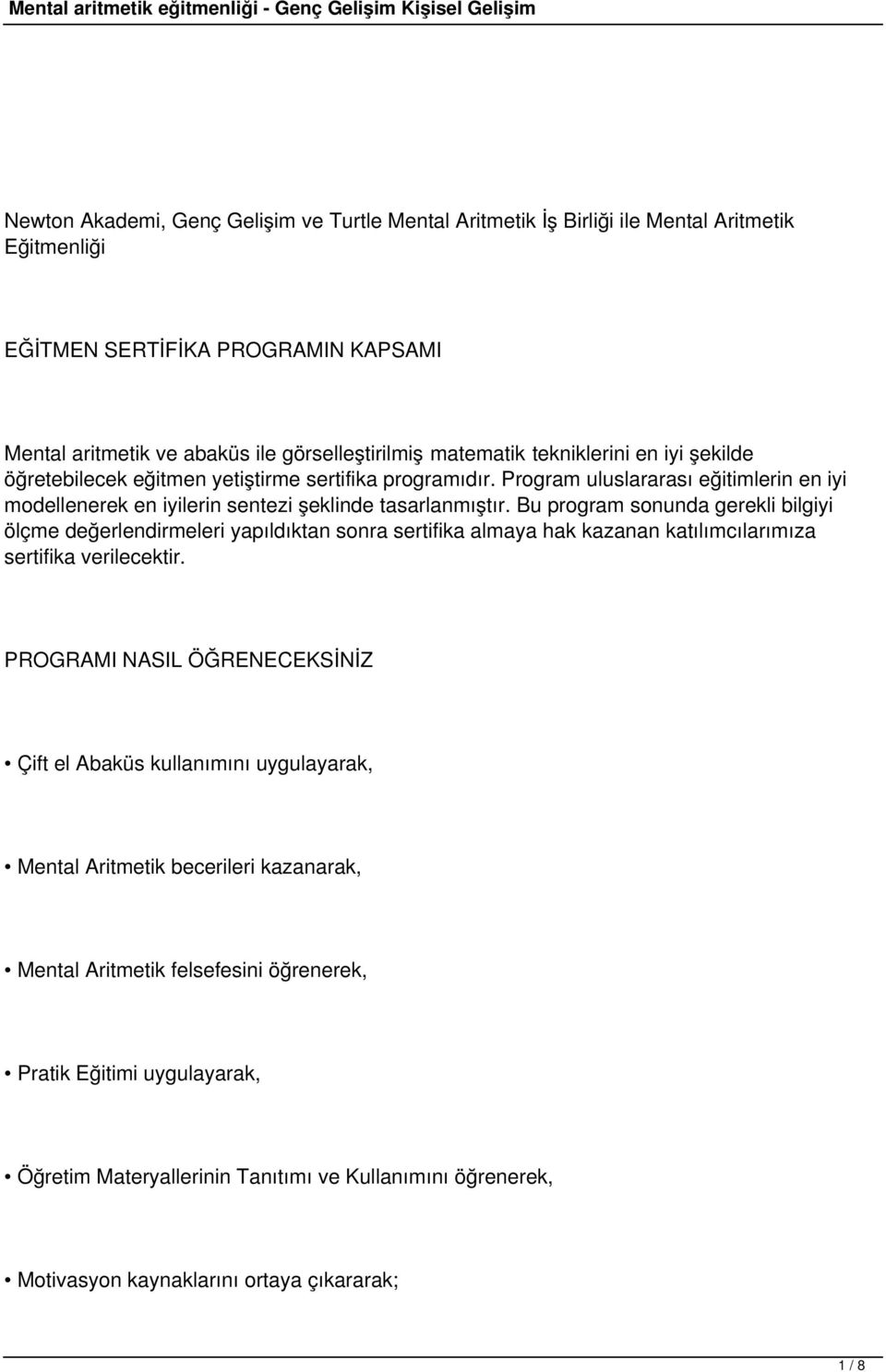 Mental aritmetik eğitmenliği - Genç Gelişim Kişisel Gelişim

Newton Akademi, Genç Gelişim ve Turtle Mental Aritmetik İş Birliği ile Mental Aritmetik Eğitmenliği

EĞİTMEN SERTİFİKA PROGRAMIN KAPSAMI

Mental aritmetik ve abaküs ile görselleştirilmiş matematik tekniklerini en iyi şekilde öğretebilecek eğitmen yetiştirme sertifika programıdır. Program uluslararası eğitimlerin en iyi modellenerek en iyilerin sentezi şeklinde tasarlanmıştır. Bu program sonunda gerekli bilgiyi ölçme değerlendirmeleri yapıldıktan sonra sertifika almaya hak kazanan katılımcılarımıza sertifika verilecektir.

PROGRAMI NASIL ÖĞRENECEKSİNİZ

• Çift el Abaküs kullanımını uygulayarak,

• Mental Aritmetik becerileri kazanarak,

• Mental Aritmetik felsefesini öğrenerek,

• Pratik Eğitimi uygulayarak,

• Öğretim Materyallerinin Tanıtımı ve Kullanımını öğrenerek,

• Motivasyon kaynaklarını ortaya çıkararak;

1 / 8